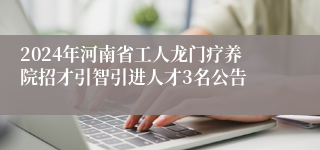 2024年河南省工人龙门疗养院招才引智引进人才3名公告